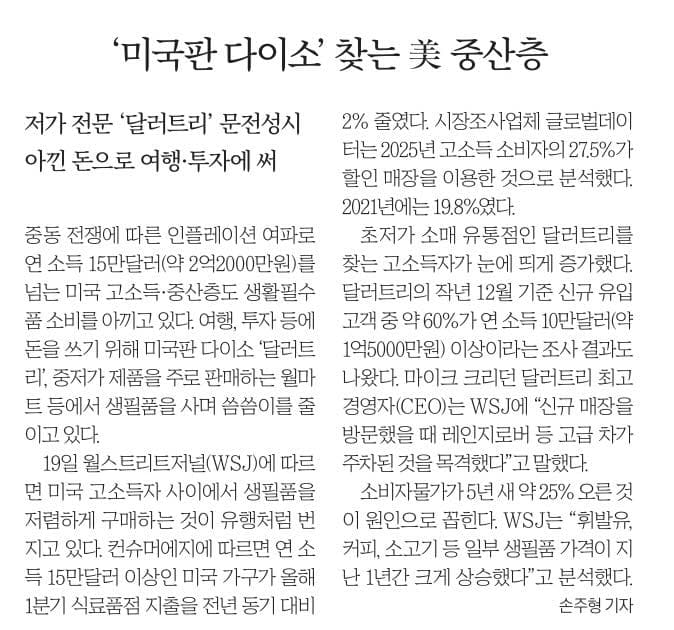 ‘미국판 다이소’ 찾는 美 중산층

저가 전문 ‘달러트리’ 문전성시
아낀 돈으로 여행·투자에 써

중동 전쟁에 따른 인플레이션 여파로 연 소득 15만달러(약 2억2000만원)를 넘는 미국 고소득·중산층도 생활필수품 소비를 아끼고 있다. 여행, 투자 등에 돈을 쓰기 위해 미국판 다이소 ‘달러트리’, 중저가 제품을 주로 판매하는 월마트 등에서 생필품을 사며 씀씀이를 줄이고 있다.

19일 월스트리트저널(WSJ)에 따르면 미국 고소득자 사이에서 생필품을 저렴하게 구매하는 것이 유행처럼 번지고 있다. 컨슈머에지에 따르면 연 소득 15만달러 이상인 미국 가구가 올해 1분기 식료품점 지출을 전년 동기 대비 2% 줄였다. 시장조사업체 글로벌데이터는 2025년 고소득 소비자의 27.5%가 할인 매장을 이용한 것으로 분석했다. 2021년에는 19.8%였다.

초저가 소매 유통점인 달러트리를 찾는 고소득자가 눈에 띄게 증가했다. 달러트리의 작년 12월 기준 신규 유입 고객 중 약 60%가 연 소득 10만달러(약 1억5000만원) 이상이라는 조사 결과도 나왔다. 마이크 크리던 달러트리 최고경영자(CEO)는 WSJ에 “신규 매장을 방문했을 때 레인지로버 등 고급 차가 주차된 것을 목격했다”고 말했다.

소비자물가가 5년 새 약 25% 오른 것이 원인으로 꼽힌다. WSJ는 “휘발유, 커피, 소고기 등 일부 생필품 가격이 지난 1년간 크게 상승했다”고 분석했다.

손주형 기자